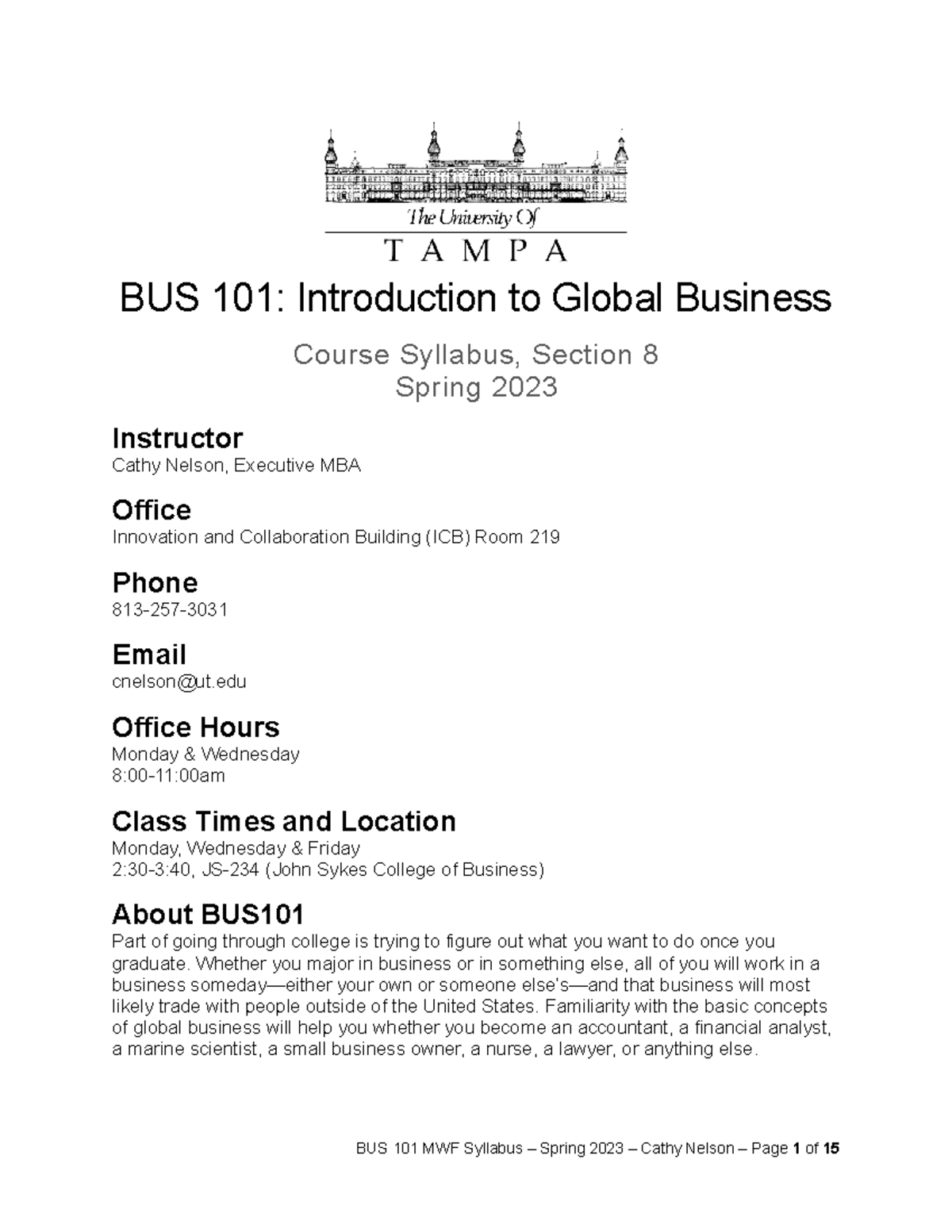 The University Of
TAMPA

BUS 101: Introduction to Global Business

Course Syllabus, Section 8
Spring 2023

Instructor
Cathy Nelson, Executive MBA

Office
Innovation and Collaboration Building (ICB) Room 219

Phone
813-257-3031

Email
cnelson@ut.edu

Office Hours
Monday & Wednesday
8:00-11:00am

Class Times and Location
Monday, Wednesday & Friday
2:30-3:40, JS-234 (John Sykes College of Business)

About BUS101
Part of going through college is trying to figure out what you want to do once you graduate. Whether you major in business or in something else, all of you will work in a business someday—either your own or someone else's—and that business will most likely trade with people outside of the United States. Familiarity with the basic concepts of global business will help you whether you become an accountant, a financial analyst, a marine scientist, a small business owner, a nurse, a lawyer, or anything else.

BUS 101 MWF Syllabus – Spring 2023 – Cathy Nelson – Page 1 of 15